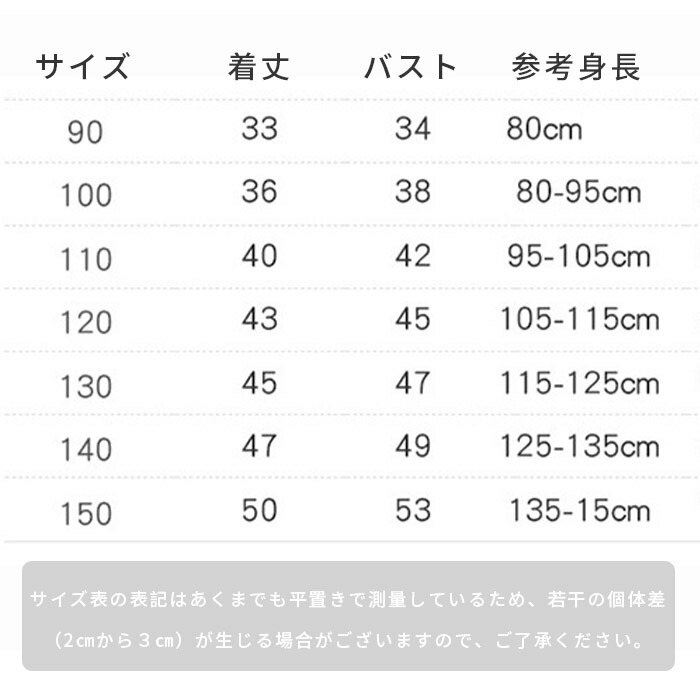 | サイズ | 着丈 | バスト | 参考身長 |
|---|---|---|---|
| 90 | 33 | 34 | 80cm |
| 100 | 36 | 38 | 80-95cm |
| 110 | 40 | 42 | 95-105cm |
| 120 | 43 | 45 | 105-115cm |
| 130 | 45 | 47 | 115-125cm |
| 140 | 47 | 49 | 125-135cm |
| 150 | 50 | 53 | 135-15cm |

サイズ表の表記はあくまでも平置きで測量しているため、若干の個体差（2㎝から３㎝）が生じる場合がございますので、ご了承ください。